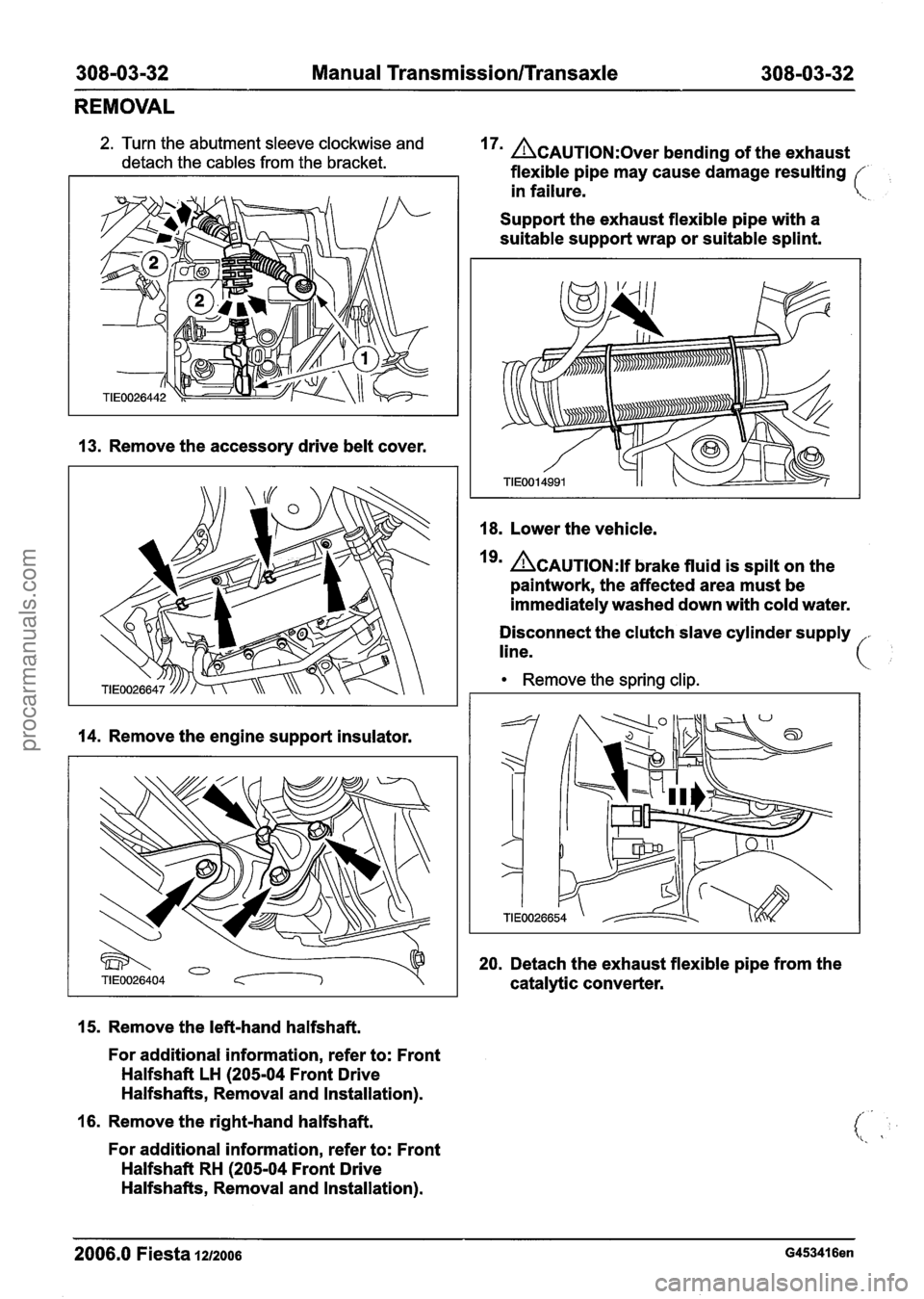 308-03-32 Manual Transmission/Transaxle 308-03-32

REMOVAL

2. Turn the abutment sleeve clockwise and detach the cables from the bracket.

2
2
1
TIE0026442

13. Remove the accessory drive belt cover.

TIE0026647

14. Remove the engine support insulator.

TIE0026404

15. Remove the left-hand halfshaft.

For additional information, refer to: Front Halfshaft LH (205-04 Front Drive Halfshafts, Removal and Installation).

16. Remove the right-hand halfshaft.

For additional information, refer to: Front Halfshaft RH (205-04 Front Drive Halfshafts, Removal and Installation).

17. CAUTION:Over bending of the exhaust flexible pipe may cause damage resulting in failure.

Support the exhaust flexible pipe with a suitable support wrap or suitable splint.

TIE0014991

18. Lower the vehicle.

19. CAUTION:If brake fluid is spilt on the paintwork, the affected area must be immediately washed down with cold water.

Disconnect the clutch slave cylinder supply line.

• Remove the spring clip.

TIE0026654

20. Detach the exhaust flexible pipe from the catalytic converter.

2006.0 Fiesta 12/2006 G453416en

procarmanuals.com

carmanualsonline.info